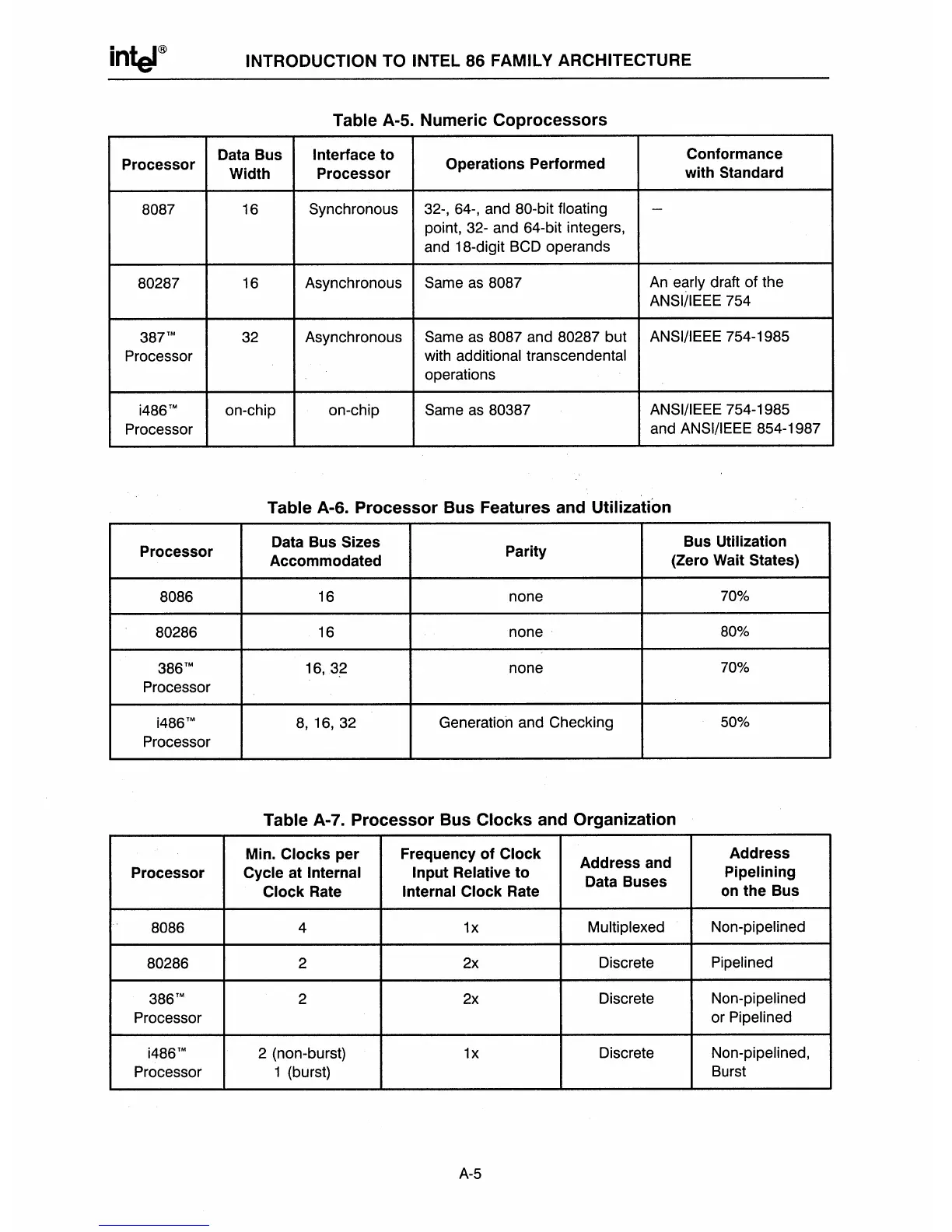 intel®   INTRODUCTION TO INTEL 86 FAMILY ARCHITECTURE

Table A-5. Numeric Coprocessors

| Processor | Data Bus Width | Interface to Processor | Operations Performed | Conformance with Standard |
|---|---|---|---|---|
| 8087 | 16 | Synchronous | 32-, 64-, and 80-bit floating point, 32- and 64-bit integers, and 18-digit BCD operands | — |
| 80287 | 16 | Asynchronous | Same as 8087 | An early draft of the ANSI/IEEE 754 |
| 387™ Processor | 32 | Asynchronous | Same as 8087 and 80287 but with additional transcendental operations | ANSI/IEEE 754-1985 |
| i486™ Processor | on-chip | on-chip | Same as 80387 | ANSI/IEEE 754-1985 and ANSI/IEEE 854-1987 |

Table A-6. Processor Bus Features and Utilization

| Processor | Data Bus Sizes Accommodated | Parity | Bus Utilization (Zero Wait States) |
|---|---|---|---|
| 8086 | 16 | none | 70% |
| 80286 | 16 | none | 80% |
| 386™ Processor | 16, 32 | none | 70% |
| i486™ Processor | 8, 16, 32 | Generation and Checking | 50% |

Table A-7. Processor Bus Clocks and Organization

| Processor | Min. Clocks per Cycle at Internal Clock Rate | Frequency of Clock Input Relative to Internal Clock Rate | Address and Data Buses | Address Pipelining on the Bus |
|---|---|---|---|---|
| 8086 | 4 | 1x | Multiplexed | Non-pipelined |
| 80286 | 2 | 2x | Discrete | Pipelined |
| 386™ Processor | 2 | 2x | Discrete | Non-pipelined or Pipelined |
| i486™ Processor | 2 (non-burst) 1 (burst) | 1x | Discrete | Non-pipelined, Burst |

A-5